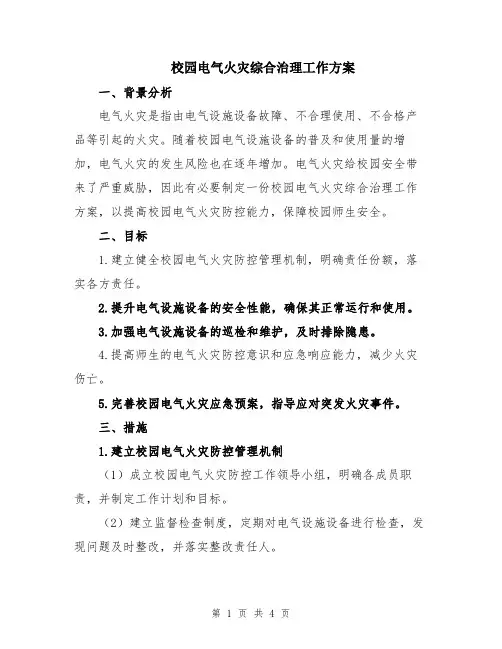 校园电气火灾综合治理工作方案

一、背景分析

电气火灾是指由电气设施设备故障、不合理使用、不合格产品等引起的火灾。随着校园电气设施设备的普及和使用量的增加，电气火灾的发生风险也在逐年增加。电气火灾给校园安全带来了严重威胁，因此有必要制定一份校园电气火灾综合治理工作方案，以提高校园电气火灾防控能力，保障校园师生安全。

二、目标

1.建立健全校园电气火灾防控管理机制，明确责任份额，落实各方责任。

2.提升电气设施设备的安全性能，确保其正常运行和使用。

3.加强电气设施设备的巡检和维护，及时排除隐患。

4.提高师生的电气火灾防控意识和应急响应能力，减少火灾伤亡。

5.完善校园电气火灾应急预案，指导应对突发火灾事件。

三、措施

1.建立校园电气火灾防控管理机制

（1）成立校园电气火灾防控工作领导小组，明确各成员职责，并制定工作计划和目标。

（2）建立监督检查制度，定期对电气设施设备进行检查，发现问题及时整改，并落实整改责任人。

第 1 页 共 4 页